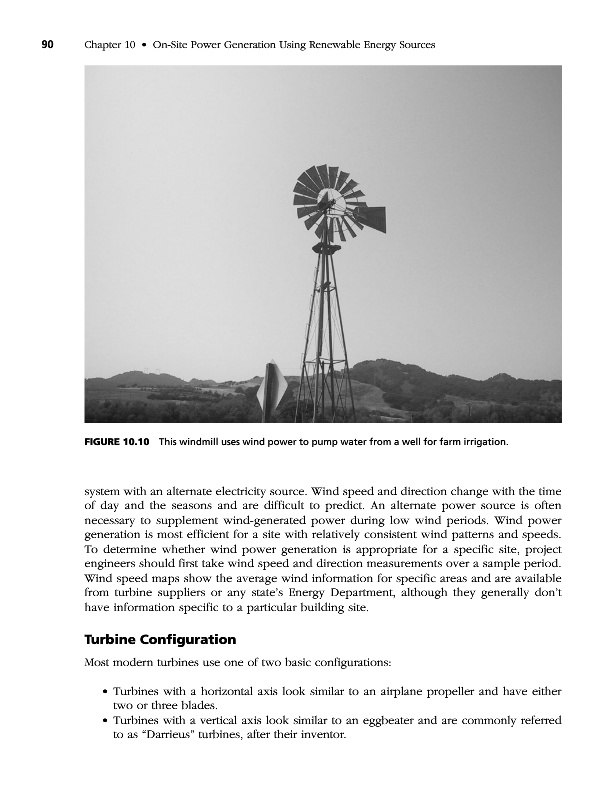 90 Chapter 10 • On-Site Power Generation Using Renewable Energy Sources

FIGURE 10.10 This windmill uses wind power to pump water from a well for farm irrigation.

system with an alternate electricity source. Wind speed and direction change with the time of day and the seasons and are difficult to predict. An alternate power source is often necessary to supplement wind-generated power during low wind periods. Wind power generation is most efficient for a site with relatively consistent wind patterns and speeds. To determine whether wind power generation is appropriate for a specific site, project engineers should first take wind speed and direction measurements over a sample period. Wind speed maps show the average wind information for specific areas and are available from turbine suppliers or any state's Energy Department, although they generally don't have information specific to a particular building site.

Turbine Configuration

Most modern turbines use one of two basic configurations:

• Turbines with a horizontal axis look similar to an airplane propeller and have either two or three blades.
• Turbines with a vertical axis look similar to an eggbeater and are commonly referred to as "Darrieus" turbines, after their inventor.